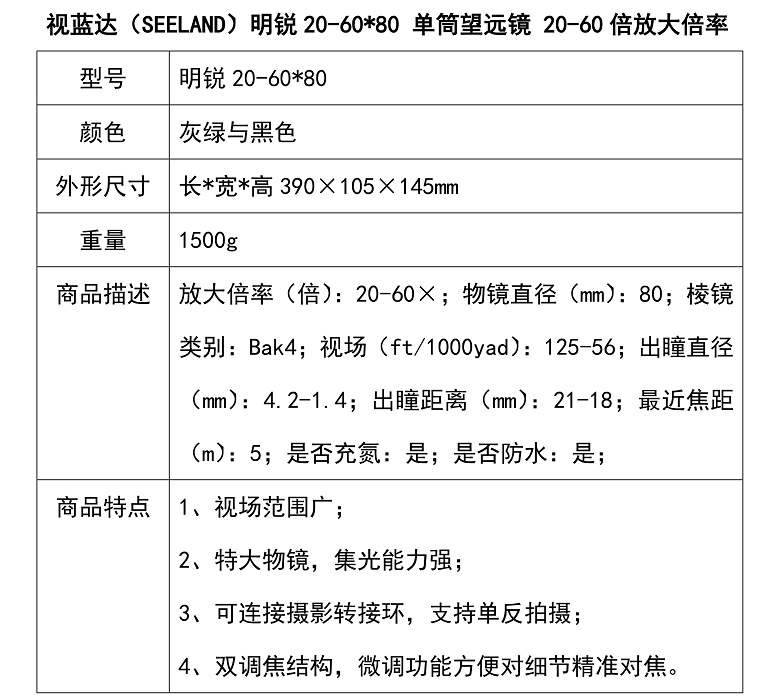 视蓝达（SEELAND）明锐 20-60*80 单筒望远镜 20-60 倍放大倍率

| 型号 | 明锐 20-60*80 |
|---|---|
| 颜色 | 灰绿与黑色 |
| 外形尺寸 | 长*宽*高 390×105×145mm |
| 重量 | 1500g |
| 商品描述 | 放大倍率（倍）：20-60×；物镜直径（mm）：80；棱镜类别：Bak4；视场（ft/1000yad）：125-56；出瞳直径（mm）：4.2-1.4；出瞳距离（mm）：21-18；最近焦距（m）：5；是否充氮：是；是否防水：是； |
| 商品特点 | 1、视场范围广；<br>2、特大物镜，集光能力强；<br>3、可连接摄影转接环，支持单反拍摄；<br>4、双调焦结构，微调功能方便对细节精准对焦。 |